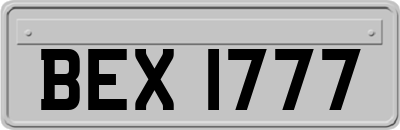 BEX 1777